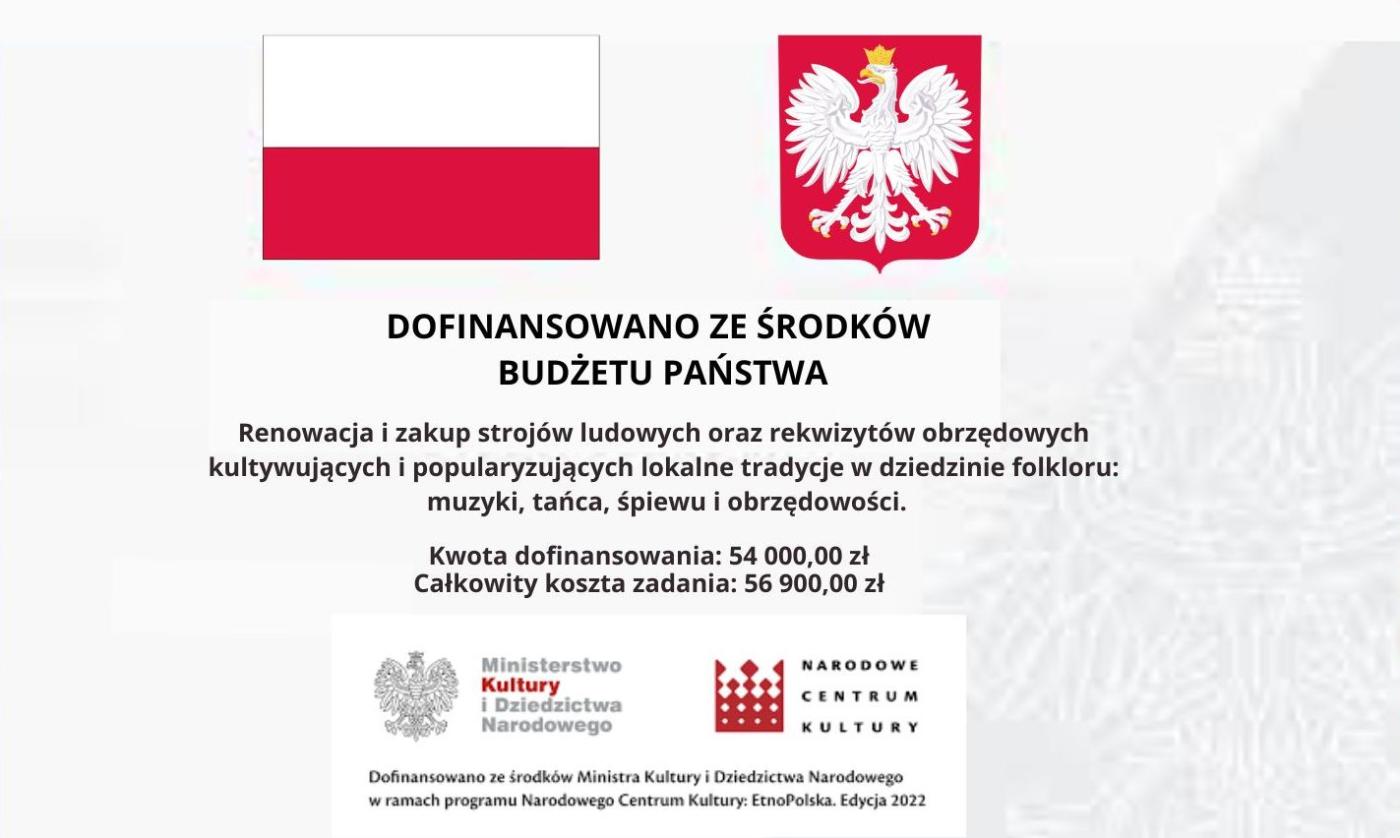 DOFINANSOWANO ZE ŚRODKÓW
BUDŻETU PAŃSTWA

Renowacja i zakup strojów ludowych oraz rekwizytów obrzędowych kultywujących i popularyzujących lokalne tradycje w dziedzinie folkloru: muzyki, tańca, śpiewu i obrzędowości.

Kwota dofinansowania: 54 000,00 zł
Całkowity koszta zadania: 56 900,00 zł

Ministerstwo
Kultury
i Dziedzictwa
Narodowego

NARODOWE
CENTRUM
KULTURY

Dofinansowano ze środków Ministra Kultury i Dziedzictwa Narodowego w ramach programu Narodowego Centrum Kultury: EtnoPolska. Edycja 2022